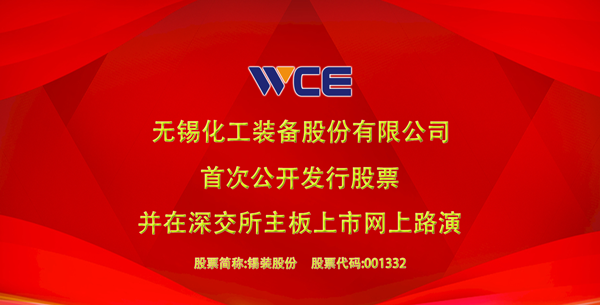 WCE

无锡化工装备股份有限公司

首次公开发行股票

并在深交所主板上市网上路演

股票简称:锡装股份　股票代码:001332